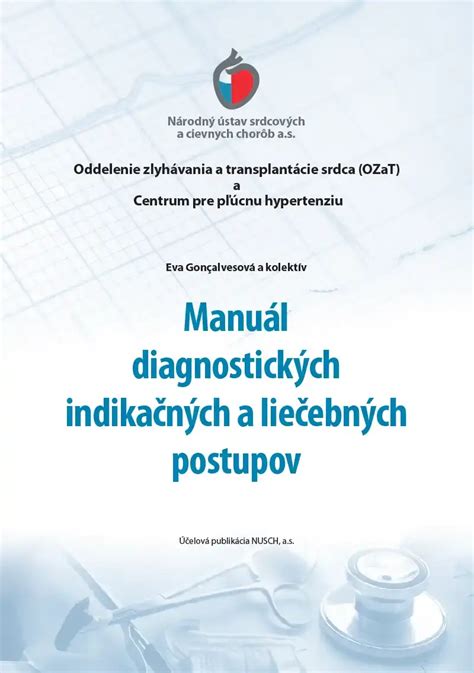 Národný ústav srdcových a cievnych chorôb a.s.

Oddelenie zlyhávania a transplantácie srdca (OZaT)
a
Centrum pre pľúcnu hypertenziu

Eva Gonçalvesová a kolektív

Manuál diagnostických indikačných a liečebných postupov

Účelová publikácia NUSCH, a.s.